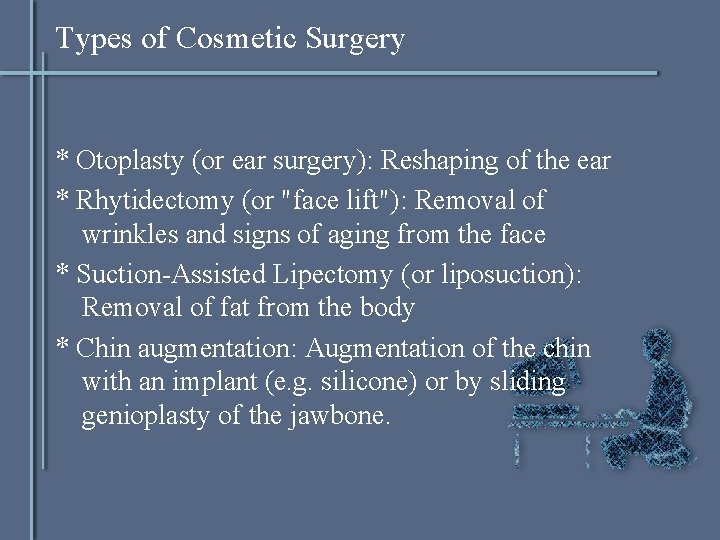 Types of Cosmetic Surgery

* Otoplasty (or ear surgery): Reshaping of the ear

* Rhytidectomy (or "face lift"): Removal of wrinkles and signs of aging from the face

* Suction-Assisted Lipectomy (or liposuction): Removal of fat from the body

* Chin augmentation: Augmentation of the chin with an implant (e.g. silicone) or by sliding genioplasty of the jawbone.